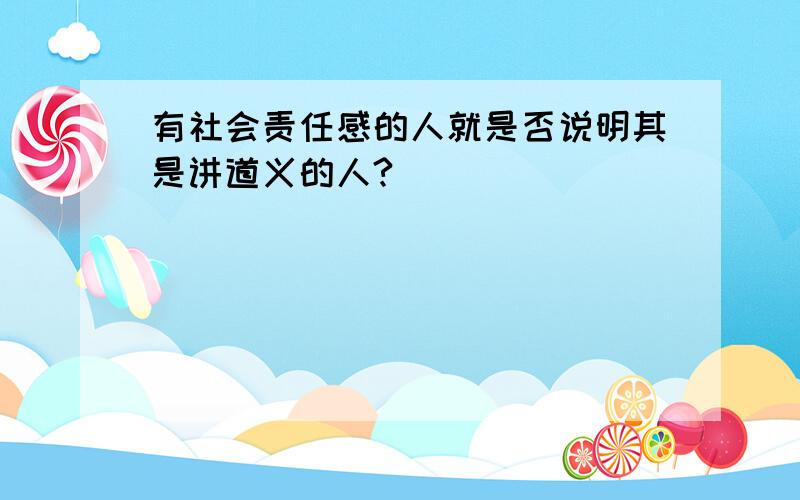 有社会责任感的人就是否说明其是讲道义的人?